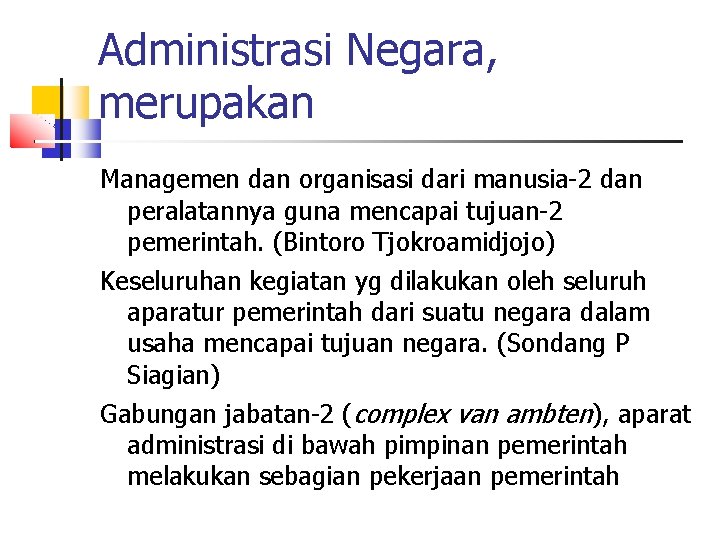 Administrasi Negara, merupakan

Managemen dan organisasi dari manusia-2 dan peralatannya guna mencapai tujuan-2 pemerintah. (Bintoro Tjokroamidjojo)

Keseluruhan kegiatan yg dilakukan oleh seluruh aparatur pemerintah dari suatu negara dalam usaha mencapai tujuan negara. (Sondang P Siagian)

Gabungan jabatan-2 (complex van ambten), aparat administrasi di bawah pimpinan pemerintah melakukan sebagian pekerjaan pemerintah